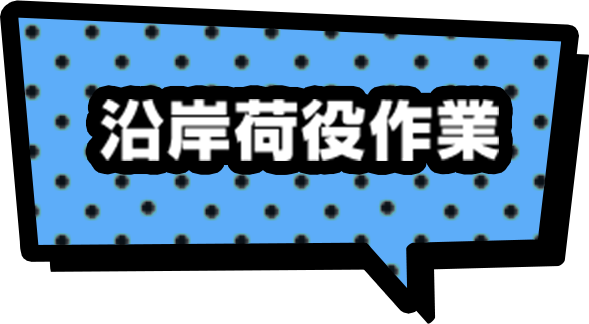 沿岸荷役作業